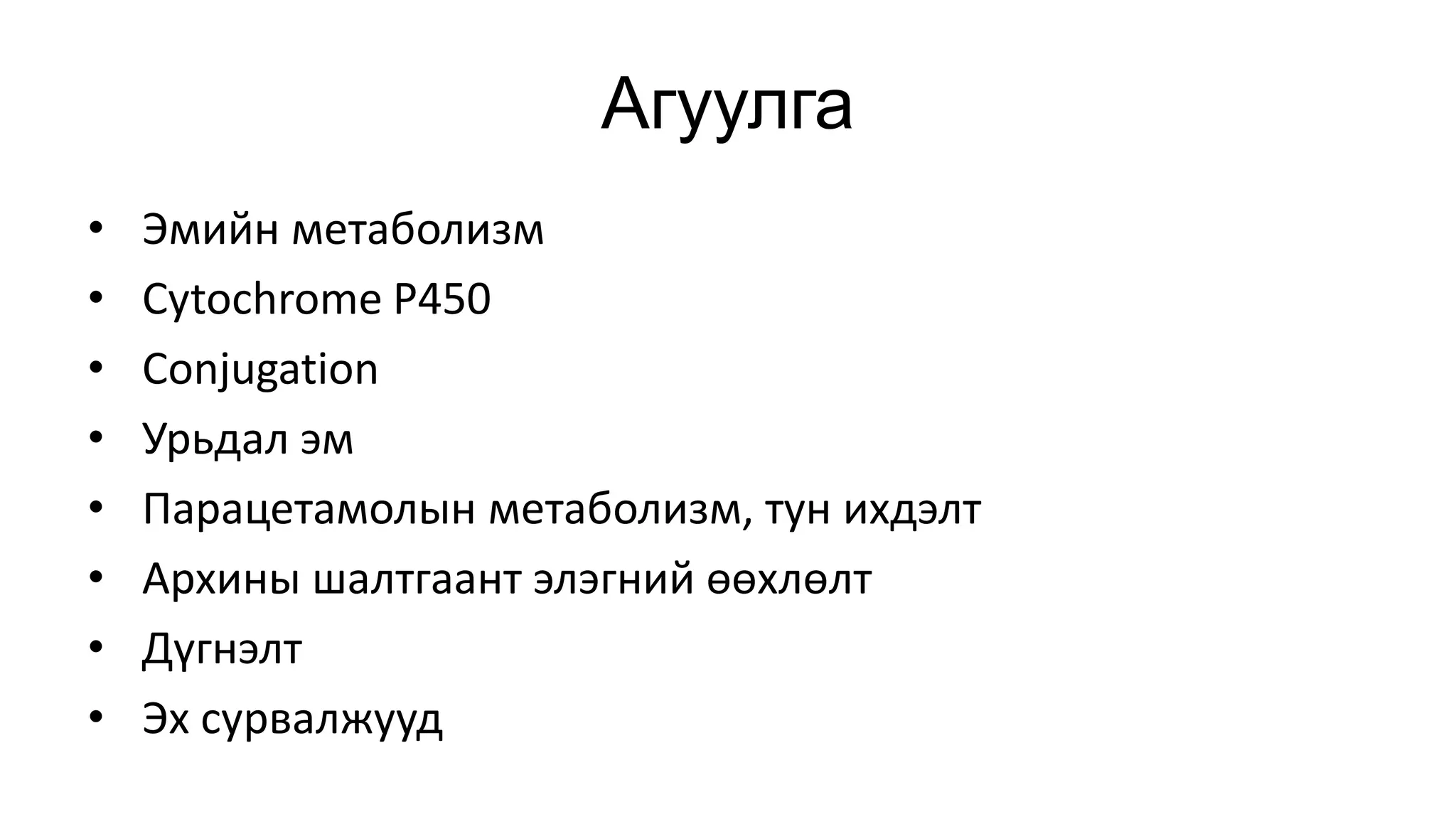 Агуулга

• Эмийн метаболизм
• Cytochrome P450
• Conjugation
• Урьдал эм
• Парацетамолын метаболизм, тун ихдэлт
• Архины шалтгаант элэгний өөхлөлт
• Дүгнэлт
• Эх сурвалжууд